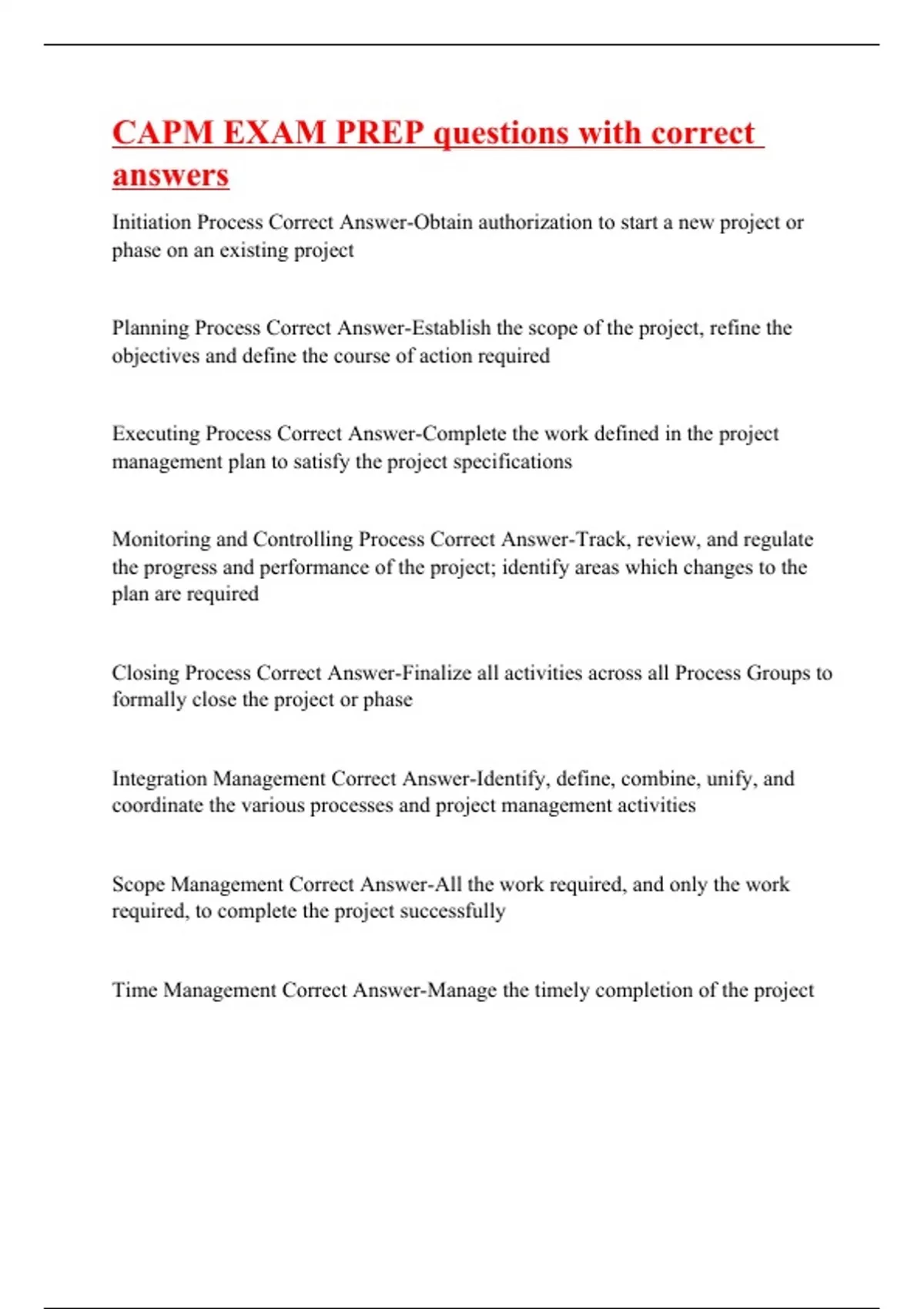 CAPM EXAM PREP questions with correct answers

Initiation Process Correct Answer-Obtain authorization to start a new project or phase on an existing project

Planning Process Correct Answer-Establish the scope of the project, refine the objectives and define the course of action required

Executing Process Correct Answer-Complete the work defined in the project management plan to satisfy the project specifications

Monitoring and Controlling Process Correct Answer-Track, review, and regulate the progress and performance of the project; identify areas which changes to the plan are required

Closing Process Correct Answer-Finalize all activities across all Process Groups to formally close the project or phase

Integration Management Correct Answer-Identify, define, combine, unify, and coordinate the various processes and project management activities

Scope Management Correct Answer-All the work required, and only the work required, to complete the project successfully

Time Management Correct Answer-Manage the timely completion of the project